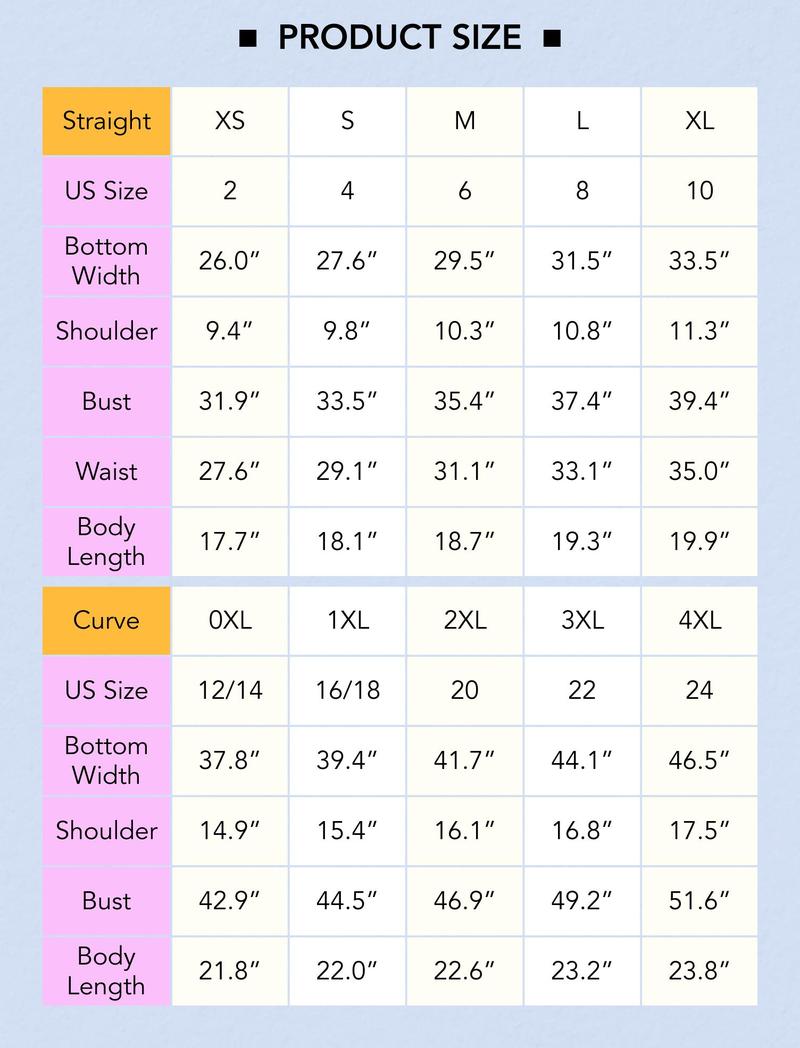 ■ PRODUCT SIZE ■

| Straight | XS | S | M | L | XL |
|---|---|---|---|---|---|
| US Size | 2 | 4 | 6 | 8 | 10 |
| Bottom Width | 26.0″ | 27.6″ | 29.5″ | 31.5″ | 33.5″ |
| Shoulder | 9.4″ | 9.8″ | 10.3″ | 10.8″ | 11.3″ |
| Bust | 31.9″ | 33.5″ | 35.4″ | 37.4″ | 39.4″ |
| Waist | 27.6″ | 29.1″ | 31.1″ | 33.1″ | 35.0″ |
| Body Length | 17.7″ | 18.1″ | 18.7″ | 19.3″ | 19.9″ |

| Curve | 0XL | 1XL | 2XL | 3XL | 4XL |
|---|---|---|---|---|---|
| US Size | 12/14 | 16/18 | 20 | 22 | 24 |
| Bottom Width | 37.8″ | 39.4″ | 41.7″ | 44.1″ | 46.5″ |
| Shoulder | 14.9″ | 15.4″ | 16.1″ | 16.8″ | 17.5″ |
| Bust | 42.9″ | 44.5″ | 46.9″ | 49.2″ | 51.6″ |
| Body Length | 21.8″ | 22.0″ | 22.6″ | 23.2″ | 23.8″ |